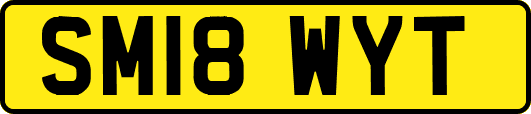 SM18 WYT